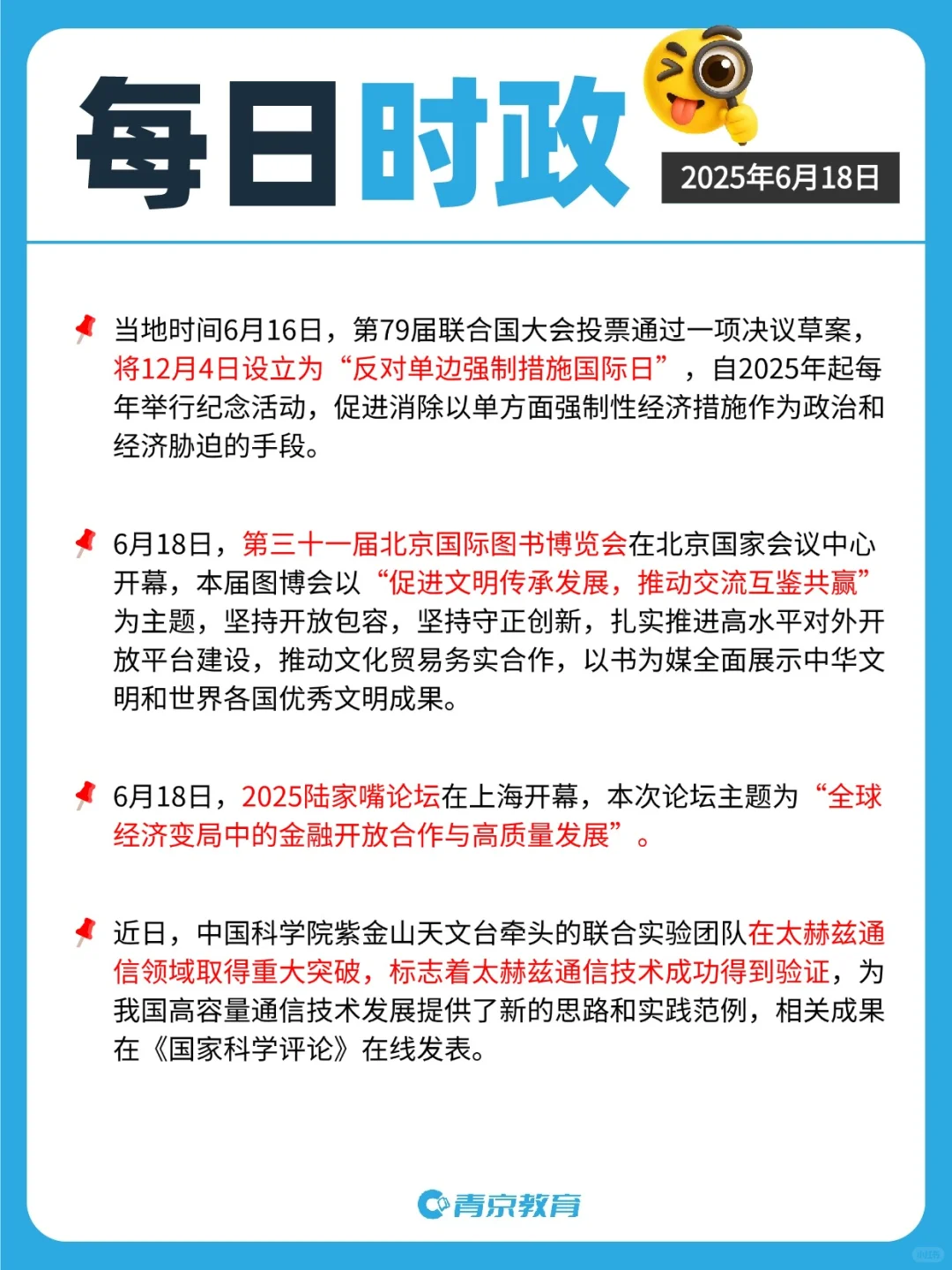 每日时政

2025年6月18日

当地时间6月16日，第79届联合国大会投票通过一项决议草案，将12月4日设立为“反对单边强制措施国际日”，自2025年起每年举行纪念活动，促进消除以单方面强制性经济措施作为政治和经济胁迫的手段。

6月18日，第三十一届北京国际图书博览会在北京国家会议中心开幕，本届图博会以“促进文明传承发展，推动交流互鉴共赢”为主题，坚持开放包容，坚持守正创新，扎实推进高水平对外开放平台建设，推动文化贸易务实合作，以书为媒全面展示中华文明和世界各国优秀文明成果。

6月18日，2025陆家嘴论坛在上海开幕，本次论坛主题为“全球经济变局中的金融开放合作与高质量发展”。

近日，中国科学院紫金山天文台牵头的联合实验团队在太赫兹通信领域取得重大突破，标志着太赫兹通信技术成功得到验证，为我国高容量通信技术发展提供了新的思路和实践范例，相关成果在《国家科学评论》在线发表。

青京教育